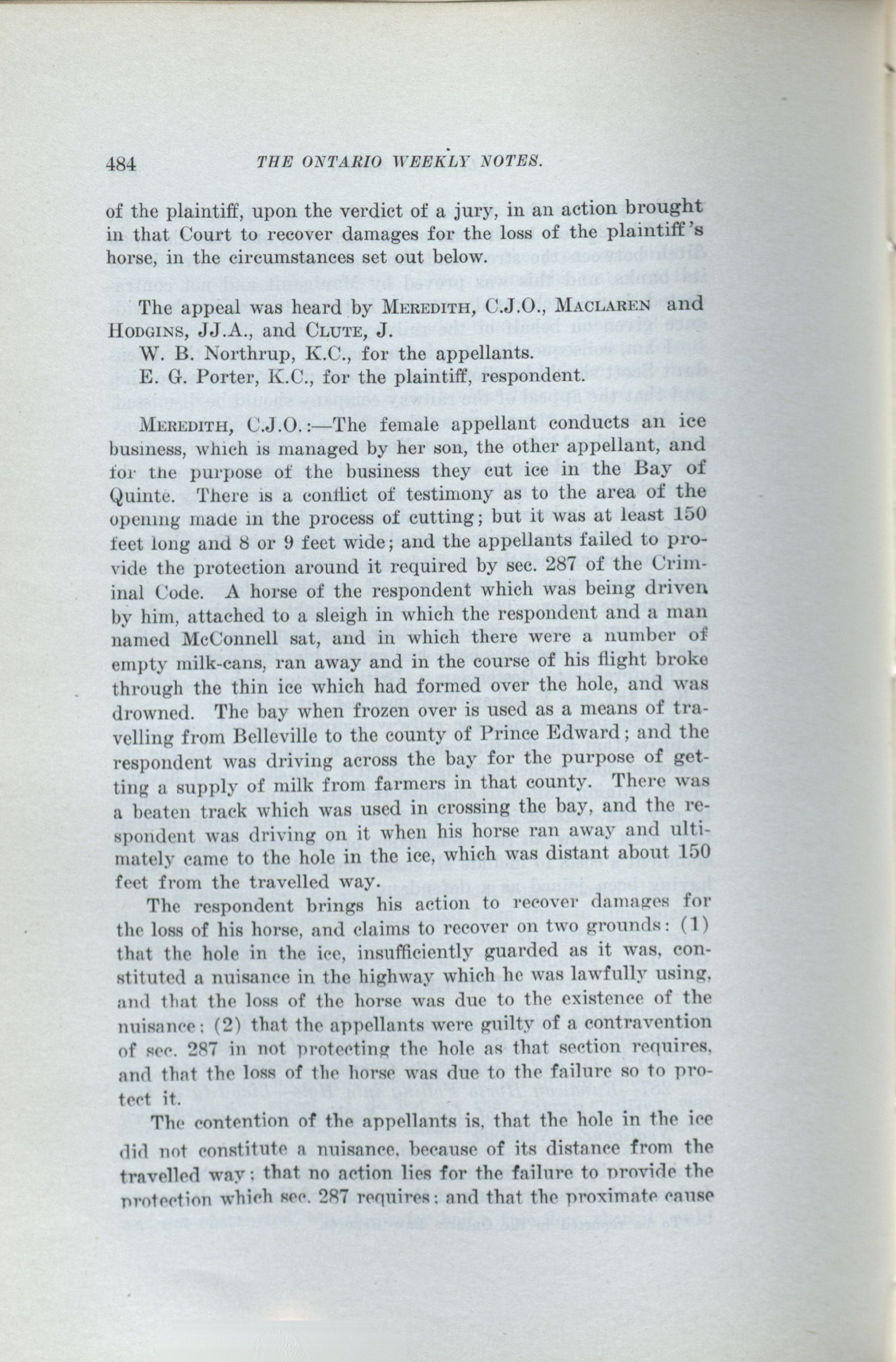 484 THE ONTARIO WEEKLY NOTES.

of the plaintiff, upon the verdict of a jury, in an action brought in that Court to recover damages for the loss of the plaintiff's horse, in the circumstances set out below.

The appeal was heard by MEREDITH, C.J.O., MACLAREN and HODGINS, JJ.A., and CLUTE, J.
W. B. Northrup, K.C., for the appellants.
E. G. Porter, K.C., for the plaintiff, respondent.

MEREDITH, C.J.O.:—The female appellant conducts an ice business, which is managed by her son, the other appellant, and for the purpose of the business they cut ice in the Bay of Quinte. There is a conflict of testimony as to the area of the opening made in the process of cutting; but it was at least 150 feet long and 8 or 9 feet wide; and the appellants failed to provide the protection around it required by sec. 287 of the Criminal Code. A horse of the respondent which was being driven by him, attached to a sleigh in which the respondent and a man named McConnell sat, and in which there were a number of empty milk-cans, ran away and in the course of his flight broke through the thin ice which had formed over the hole, and was drowned. The bay when frozen over is used as a means of travelling from Belleville to the county of Prince Edward; and the respondent was driving across the bay for the purpose of getting a supply of milk from farmers in that county. There was a beaten track which was used in crossing the bay, and the respondent was driving on it when his horse ran away and ultimately came to the hole in the ice, which was distant about 150 feet from the travelled way.

The respondent brings his action to recover damages for the loss of his horse, and claims to recover on two grounds: (1) that the hole in the ice, insufficiently guarded as it was, constituted a nuisance in the highway which he was lawfully using, and that the loss of the horse was due to the existence of the nuisance; (2) that the appellants were guilty of a contravention of sec. 287 in not protecting the hole as that section requires, and that the loss of the horse was due to the failure so to protect it.

The contention of the appellants is, that the hole in the ice did not constitute a nuisance, because of its distance from the travelled way; that no action lies for the failure to provide the protection which sec. 287 requires; and that the proximate cause